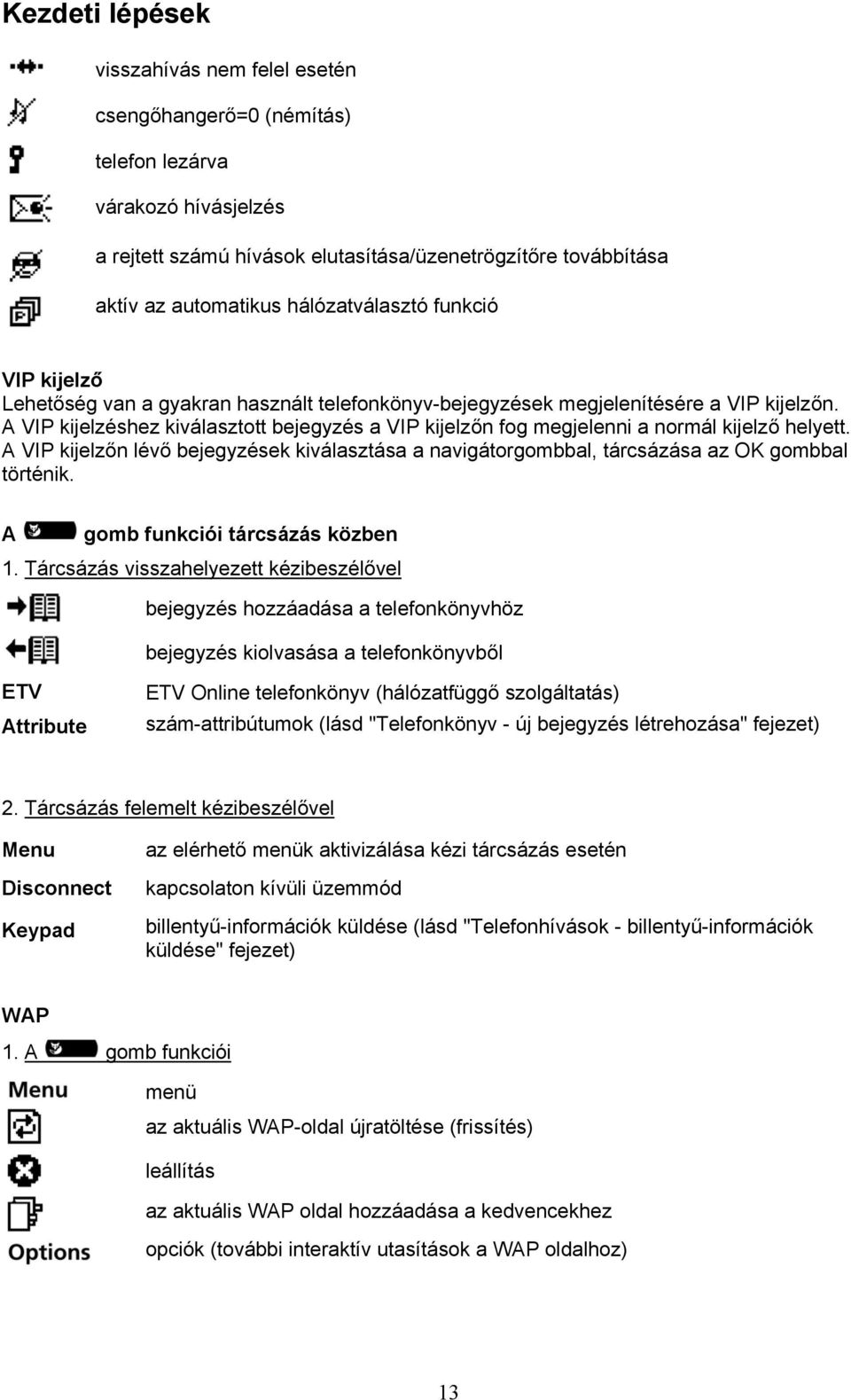 Kezdeti lépések

visszahívás nem felel esetén

csengőhangerő=0 (némítás)

telefon lezárva

várakozó hívásjelzés

a rejtett számú hívások elutasítása/üzenetrögzítőre továbbítása

aktív az automatikus hálózatválasztó funkció

VIP kijelző
Lehetőség van a gyakran használt telefonkönyv-bejegyzések megjelenítésére a VIP kijelzőn. A VIP kijelzéshez kiválasztott bejegyzés a VIP kijelzőn fog megjelenni a normál kijelző helyett. A VIP kijelzőn lévő bejegyzések kiválasztása a navigátorgombbal, tárcsázása az OK gombbal történik.

A gomb funkciói tárcsázás közben

1. Tárcsázás visszahelyezett kézibeszélővel

bejegyzés hozzáadása a telefonkönyvhöz

bejegyzés kiolvasása a telefonkönyvből

ETV ETV Online telefonkönyv (hálózatfüggő szolgáltatás)

Attribute szám-attribútumok (lásd "Telefonkönyv - új bejegyzés létrehozása" fejezet)

2. Tárcsázás felemelt kézibeszélővel

Menu az elérhető menük aktivizálása kézi tárcsázás esetén

Disconnect kapcsolaton kívüli üzemmód

Keypad billentyű-információk küldése (lásd "Telefonhívások - billentyű-információk küldése" fejezet)

WAP

1. A gomb funkciói

Menu menü

az aktuális WAP-oldal újratöltése (frissítés)

leállítás

az aktuális WAP oldal hozzáadása a kedvencekhez

Options opciók (további interaktív utasítások a WAP oldalhoz)

13